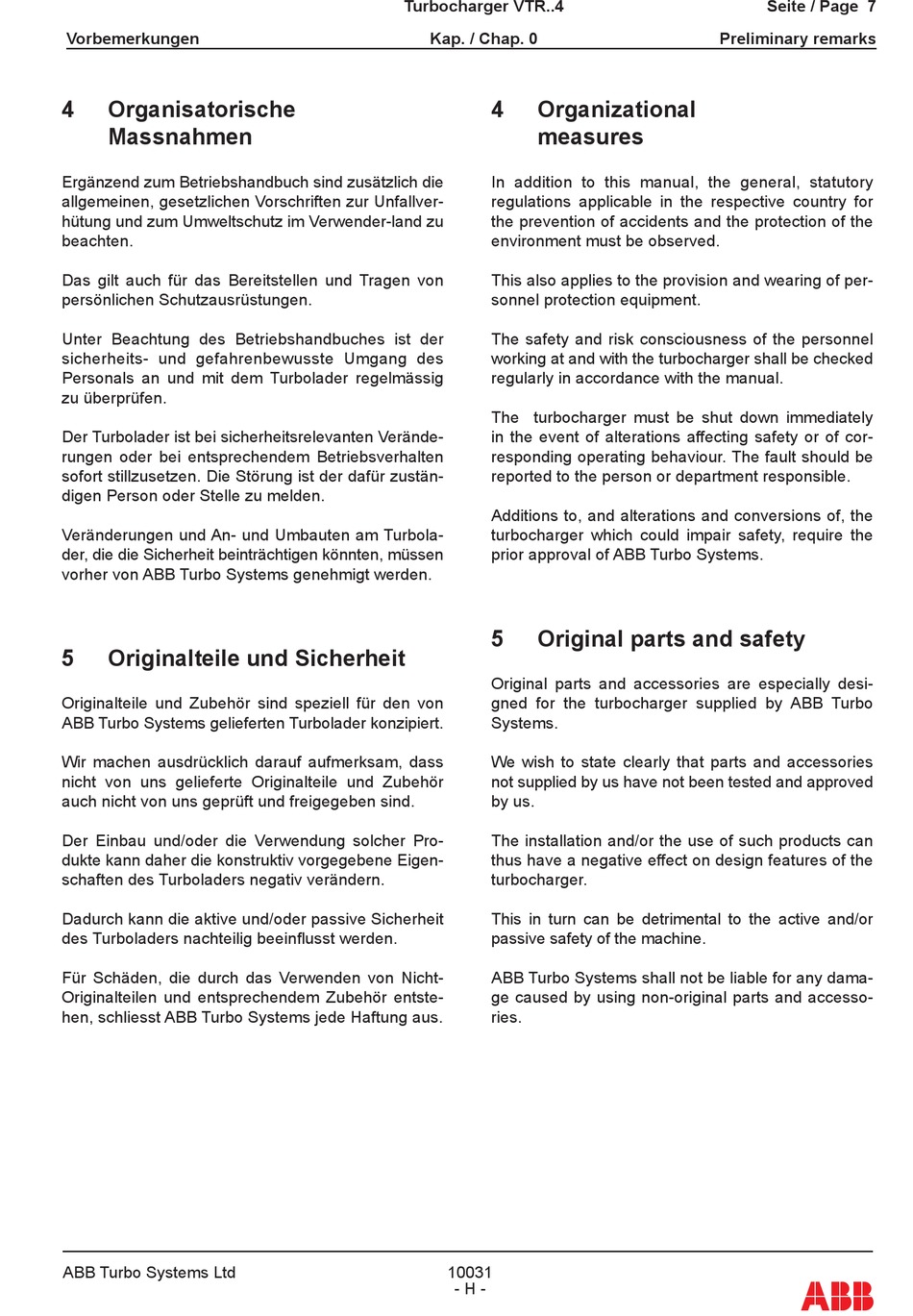 Turbocharger VTR..4 Seite / Page 7

Vorbemerkungen Kap. / Chap. 0 Preliminary remarks

4 Organisatorische Massnahmen

Ergänzend zum Betriebshandbuch sind zusätzlich die allgemeinen, gesetzlichen Vorschriften zur Unfallverhütung und zum Umweltschutz im Verwender-land zu beachten.

Das gilt auch für das Bereitstellen und Tragen von persönlichen Schutzausrüstungen.

Unter Beachtung des Betriebshandbuches ist der sicherheits- und gefahrenbewusste Umgang des Personals an und mit dem Turbolader regelmässig zu überprüfen.

Der Turbolader ist bei sicherheitsrelevanten Veränderungen oder bei entsprechendem Betriebsverhalten sofort stillzusetzen. Die Störung ist der dafür zuständigen Person oder Stelle zu melden.

Veränderungen und An- und Umbauten am Turbolader, die die Sicherheit beinträchtigen könnten, müssen vorher von ABB Turbo Systems genehmigt werden.

5 Originalteile und Sicherheit

Originalteile und Zubehör sind speziell für den von ABB Turbo Systems gelieferten Turbolader konzipiert.

Wir machen ausdrücklich darauf aufmerksam, dass nicht von uns gelieferte Originalteile und Zubehör auch nicht von uns geprüft und freigegeben sind.

Der Einbau und/oder die Verwendung solcher Produkte kann daher die konstruktiv vorgegebene Eigenschaften des Turboladers negativ verändern.

Dadurch kann die aktive und/oder passive Sicherheit des Turboladers nachteilig beeinflusst werden.

Für Schäden, die durch das Verwenden von Nicht-Originalteilen und entsprechendem Zubehör entstehen, schliesst ABB Turbo Systems jede Haftung aus.

4 Organizational measures

In addition to this manual, the general, statutory regulations applicable in the respective country for the prevention of accidents and the protection of the environment must be observed.

This also applies to the provision and wearing of personnel protection equipment.

The safety and risk consciousness of the personnel working at and with the turbocharger shall be checked regularly in accordance with the manual.

The turbocharger must be shut down immediately in the event of alterations affecting safety or of corresponding operating behaviour. The fault should be reported to the person or department responsible.

Additions to, and alterations and conversions of, the turbocharger which could impair safety, require the prior approval of ABB Turbo Systems.

5 Original parts and safety

Original parts and accessories are especially designed for the turbocharger supplied by ABB Turbo Systems.

We wish to state clearly that parts and accessories not supplied by us have not been tested and approved by us.

The installation and/or the use of such products can thus have a negative effect on design features of the turbocharger.

This in turn can be detrimental to the active and/or passive safety of the machine.

ABB Turbo Systems shall not be liable for any damage caused by using non-original parts and accessories.

ABB Turbo Systems Ltd 10031 - H - ABB